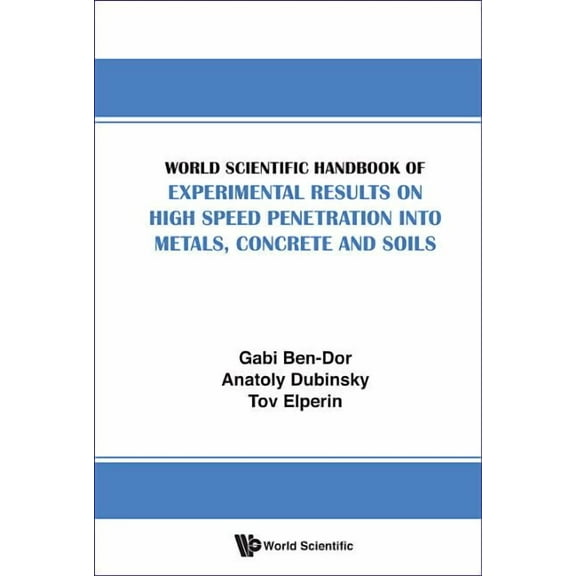 WORLD SCIENTIFIC HANDBOOK OF
EXPERIMENTAL RESULTS ON HIGH SPEED PENETRATION INTO METALS, CONCRETE AND SOILS

Gabi Ben-Dor
Anatoly Dubinsky
Tov Elperin

World Scientific